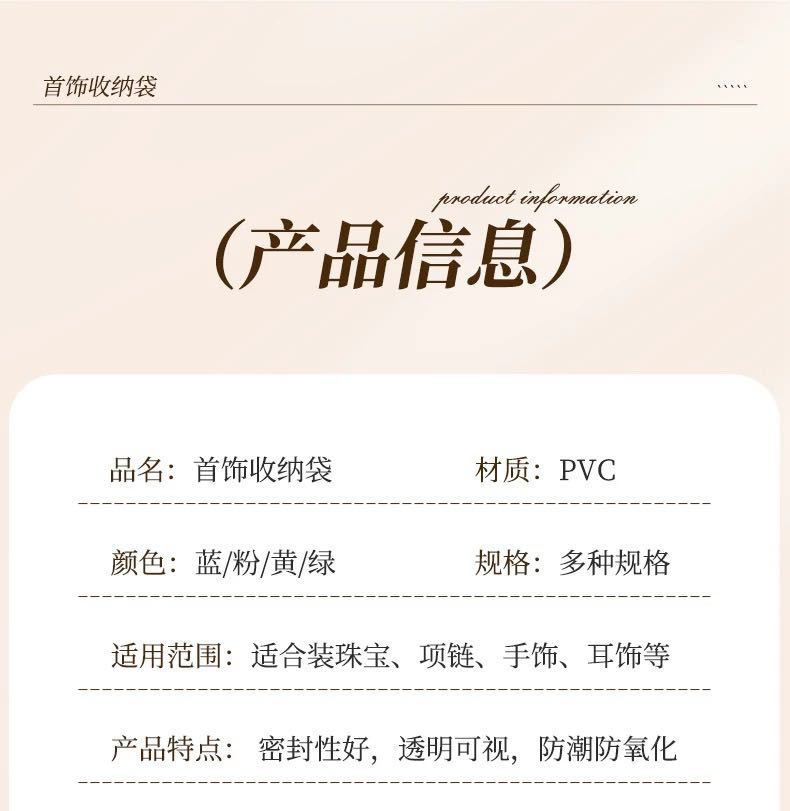 首饰收纳袋

product information

（产品信息）

品名：首饰收纳袋 材质：PVC

颜色：蓝/粉/黄/绿 规格：多种规格

适用范围：适合装珠宝、项链、手饰、耳饰等

产品特点：密封性好，透明可视，防潮防氧化